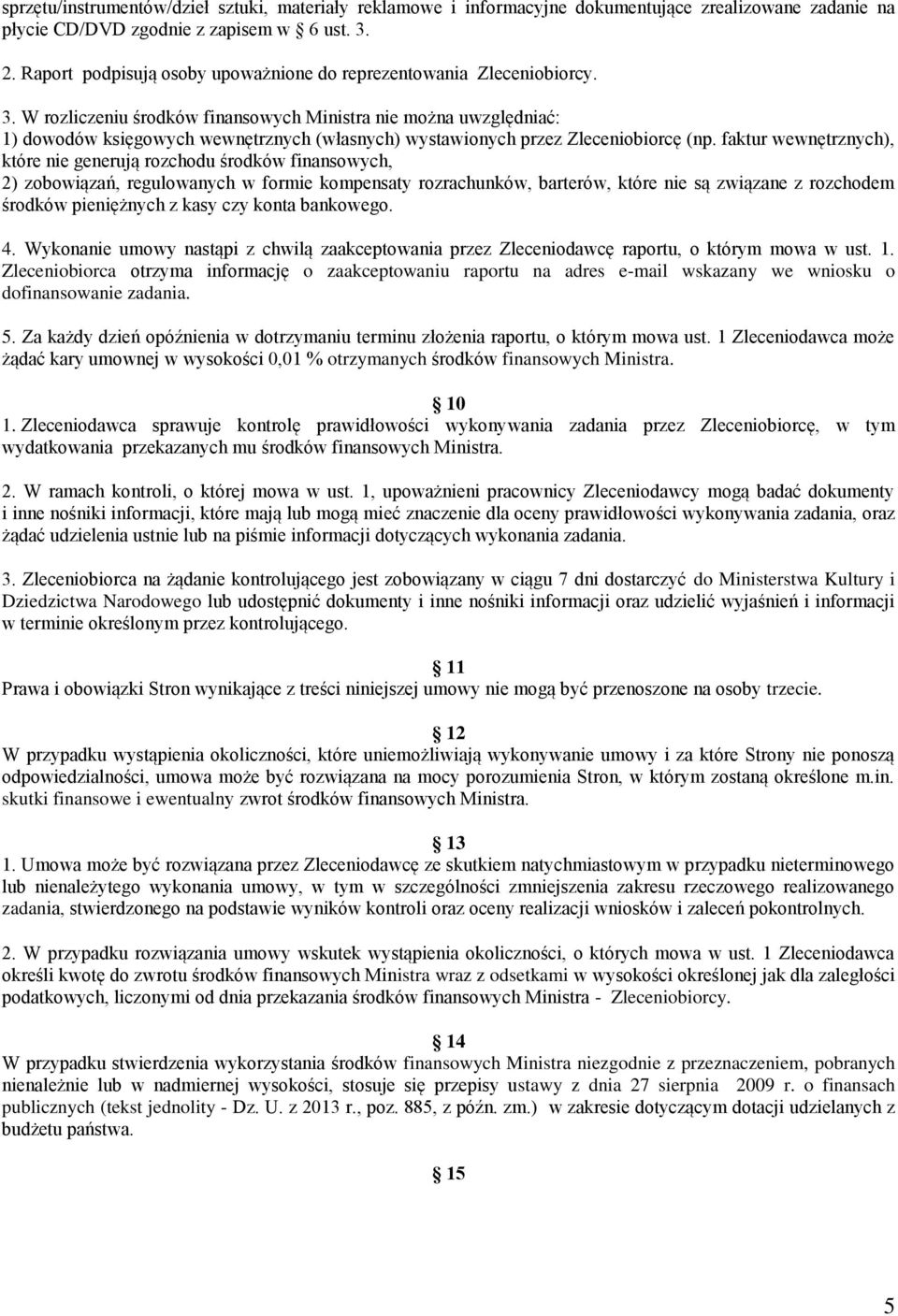 sprzętu/instrumentów/dzieł sztuki, materiały reklamowe i informacyjne dokumentujące zrealizowane zadanie na płycie CD/DVD zgodnie z zapisem w 6 ust. 3.

2. Raport podpisują osoby upoważnione do reprezentowania Zleceniobiorcy.

3. W rozliczeniu środków finansowych Ministra nie można uwzględniać:
1) dowodów księgowych wewnętrznych (własnych) wystawionych przez Zleceniobiorcę (np. faktur wewnętrznych), które nie generują rozchodu środków finansowych,
2) zobowiązań, regulowanych w formie kompensaty rozrachunków, barterów, które nie są związane z rozchodem środków pieniężnych z kasy czy konta bankowego.

4. Wykonanie umowy nastąpi z chwilą zaakceptowania przez Zleceniodawcę raportu, o którym mowa w ust. 1. Zleceniobiorca otrzyma informację o zaakceptowaniu raportu na adres e-mail wskazany we wniosku o dofinansowanie zadania.

5. Za każdy dzień opóźnienia w dotrzymaniu terminu złożenia raportu, o którym mowa ust. 1 Zleceniodawca może żądać kary umownej w wysokości 0,01 % otrzymanych środków finansowych Ministra.

10
1. Zleceniodawca sprawuje kontrolę prawidłowości wykonywania zadania przez Zleceniobiorcę, w tym wydatkowania przekazanych mu środków finansowych Ministra.

2. W ramach kontroli, o której mowa w ust. 1, upoważnieni pracownicy Zleceniodawcy mogą badać dokumenty i inne nośniki informacji, które mają lub mogą mieć znaczenie dla oceny prawidłowości wykonywania zadania, oraz żądać udzielenia ustnie lub na piśmie informacji dotyczących wykonania zadania.

3. Zleceniobiorca na żądanie kontrolującego jest zobowiązany w ciągu 7 dni dostarczyć do Ministerstwa Kultury i Dziedzictwa Narodowego lub udostępnić dokumenty i inne nośniki informacji oraz udzielić wyjaśnień i informacji w terminie określonym przez kontrolującego.

11
Prawa i obowiązki Stron wynikające z treści niniejszej umowy nie mogą być przenoszone na osoby trzecie.

12
W przypadku wystąpienia okoliczności, które uniemożliwiają wykonywanie umowy i za które Strony nie ponoszą odpowiedzialności, umowa może być rozwiązana na mocy porozumienia Stron, w którym zostaną określone m.in. skutki finansowe i ewentualny zwrot środków finansowych Ministra.

13
1. Umowa może być rozwiązana przez Zleceniodawcę ze skutkiem natychmiastowym w przypadku nieterminowego lub nienależytego wykonania umowy, w tym w szczególności zmniejszenia zakresu rzeczowego realizowanego zadania, stwierdzonego na podstawie wyników kontroli oraz oceny realizacji wniosków i zaleceń pokontrolnych.

2. W przypadku rozwiązania umowy wskutek wystąpienia okoliczności, o których mowa w ust. 1 Zleceniodawca określi kwotę do zwrotu środków finansowych Ministra wraz z odsetkami w wysokości określonej jak dla zaległości podatkowych, liczonymi od dnia przekazania środków finansowych Ministra - Zleceniobiorcy.

14
W przypadku stwierdzenia wykorzystania środków finansowych Ministra niezgodnie z przeznaczeniem, pobranych nienależnie lub w nadmiernej wysokości, stosuje się przepisy ustawy z dnia 27 sierpnia 2009 r. o finansach publicznych (tekst jednolity - Dz. U. z 2013 r., poz. 885, z późn. zm.) w zakresie dotyczącym dotacji udzielanych z budżetu państwa.

15

5